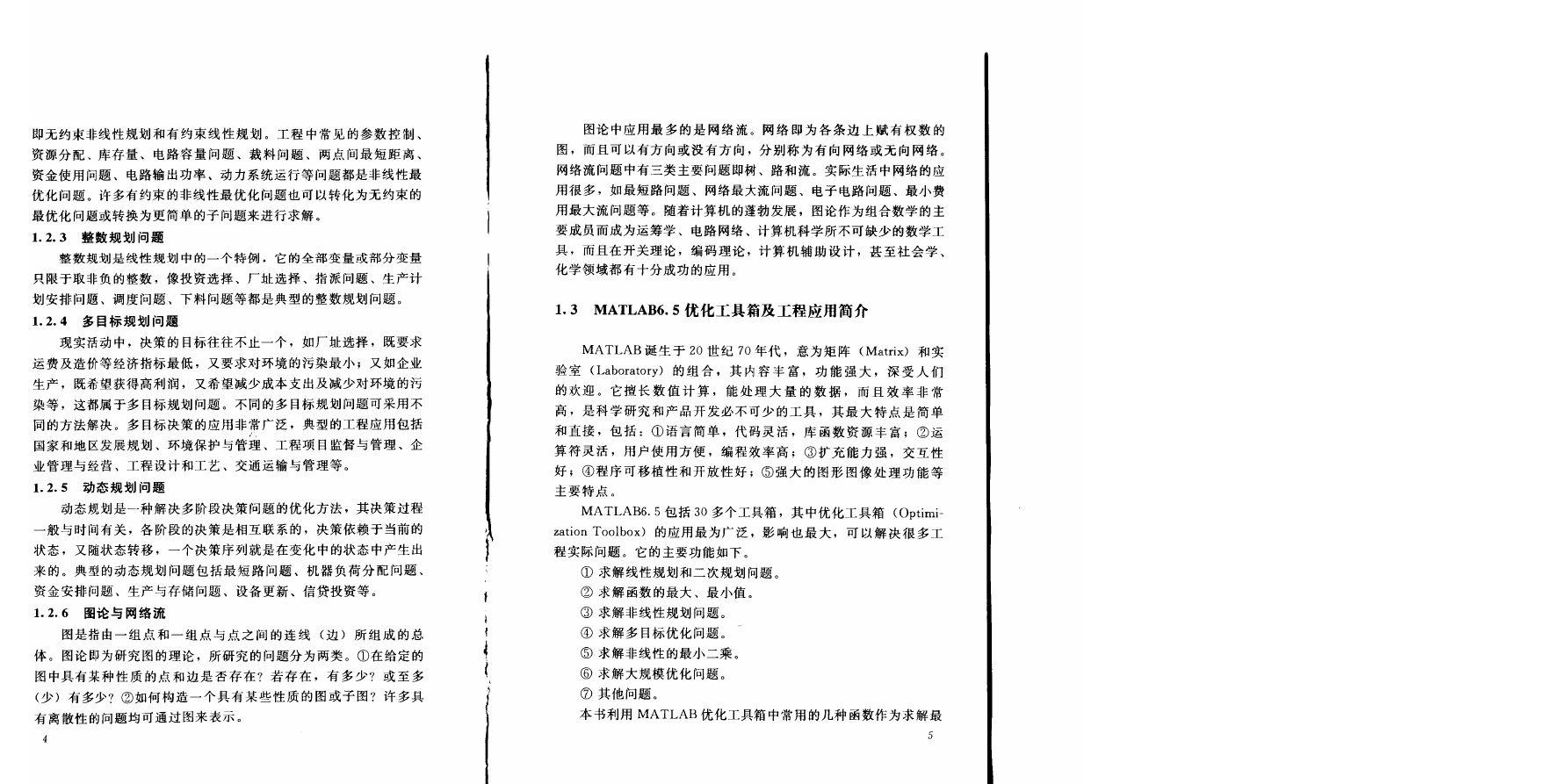 即无约束非线性规划和有约束线性规划。工程中常见的参数控制、资源分配、库存量、电路容量问题、裁料问题、两点间最短距离、资金使用问题、电路输出功率、动力系统运行等问题都是非线性最优化问题。许多有约束的非线性最优化问题也可以转化为无约束的最优化问题或转换为更简单的子问题来进行求解。

1.2.3 整数规划问题

整数规划是线性规划中的一个特例，它的全部变量或部分变量只限于取非负的整数，像投资选择、厂址选择、指派问题、生产计划安排问题、调度问题、下料问题等都是典型的整数规划问题。

1.2.4 多目标规划问题

现实活动中，决策的目标往往不止一个，如厂址选择，既要求运费及造价等经济指标最低，又要求对环境的污染最小；又如企业生产，既希望获得高利润，又希望减少成本支出及减少对环境的污染等，这都属于多目标规划问题。不同的多目标规划问题可采用不同的方法解决。多目标决策的应用非常广泛，典型的工程应用包括国家和地区发展规划、环境保护与管理、工程项目监督与管理、企业管理与经营、工程设计和工艺、交通运输与管理等。

1.2.5 动态规划问题

动态规划是一种解决多阶段决策问题的优化方法，其决策过程一般与时间有关，各阶段的决策是相互联系的，决策依赖于当前的状态，又随状态转移，一个决策序列就是在变化中的状态中产生出来的。典型的动态规划问题包括最短路问题、机器负荷分配问题、资金安排问题、生产与存储问题、设备更新、信贷投资等。

1.2.6 图论与网络流

图是指由一组点和一组点与点之间的连线（边）所组成的总体。图论即为研究图的理论，所研究的问题分为两类。①在给定的图中具有某种性质的点和边是否存在？若存在，有多少？或至多（少）有多少？②如何构造一个具有某些性质的图或子图？许多具有离散性的问题均可通过图来表示。

4

图论中应用最多的是网络流。网络即为各条边上赋有权数的图，而且可以有方向或没有方向，分别称为有向网络或无向网络。网络流问题中有三类主要问题即树、路和流。实际生活中网络的应用很多，如最短路问题、网络最大流问题、电子电路问题、最小费用最大流问题等。随着计算机的蓬勃发展，图论作为组合数学的主要成员而成为运筹学、电路网络、计算机科学所不可缺少的数学工具，而且在开关理论，编码理论，计算机辅助设计，甚至社会学、化学领域都有十分成功的应用。

1.3 MATLAB6.5 优化工具箱及工程应用简介

MATLAB 诞生于 20 世纪 70 年代，意为矩阵（Matrix）和实验室（Laboratory）的组合，其内容丰富，功能强大，深受人们的欢迎。它擅长数值计算，能处理大量的数据，而且效率非常高，是科学研究和产品开发必不可少的工具，其最大特点是简单和直接，包括：①语言简单，代码灵活，库函数资源丰富；②运算符灵活，用户使用方便，编程效率高；③扩充能力强，交互性好；④程序可移植性和开放性好；⑤强大的图形图像处理功能等主要特点。

MATLAB6.5 包括 30 多个工具箱，其中优化工具箱（Optimization Toolbox）的应用最为广泛，影响也最大，可以解决很多工程实际问题。它的主要功能如下。

① 求解线性规划和二次规划问题。
② 求解函数的最大、最小值。
③ 求解非线性规划问题。
④ 求解多目标优化问题。
⑤ 求解非线性的最小二乘。
⑥ 求解大规模优化问题。
⑦ 其他问题。

本书利用 MATLAB 优化工具箱中常用的几种函数作为求解最

5